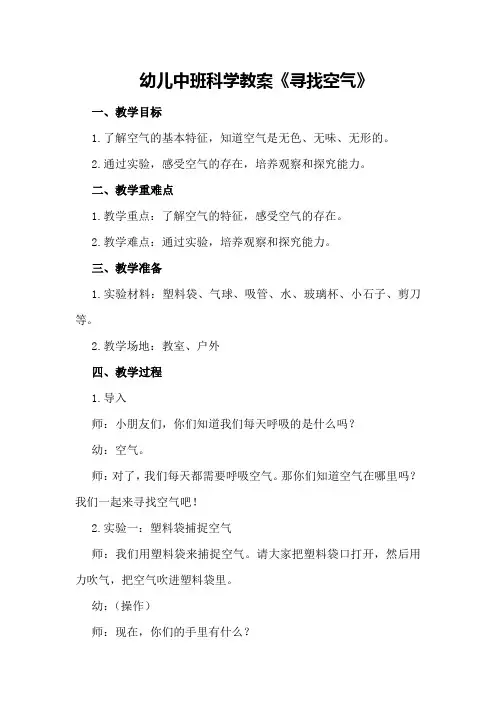 幼儿中班科学教案《寻找空气》

一、教学目标

1.了解空气的基本特征，知道空气是无色、无味、无形的。

2.通过实验，感受空气的存在，培养观察和探究能力。

二、教学重难点

1.教学重点：了解空气的特征，感受空气的存在。

2.教学难点：通过实验，培养观察和探究能力。

三、教学准备

1.实验材料：塑料袋、气球、吸管、水、玻璃杯、小石子、剪刀等。

2.教学场地：教室、户外

四、教学过程

1.导入

师：小朋友们，你们知道我们每天呼吸的是什么吗？

幼：空气。

师：对了，我们每天都需要呼吸空气。那你们知道空气在哪里吗？我们一起来寻找空气吧！

2.实验一：塑料袋捕捉空气

师：我们用塑料袋来捕捉空气。请大家把塑料袋口打开，然后用力吹气，把空气吹进塑料袋里。

幼：（操作）

师：现在，你们的手里有什么？